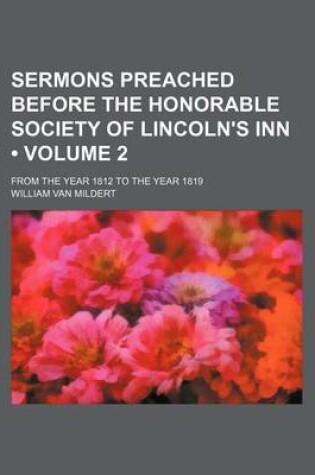 SERMONS PREACHED BEFORE THE HONORABLE SOCIETY OF LINCOLN'S INN • VOLUME 2

FROM THE YEAR 1812 TO THE YEAR 1819

WILLIAM VAN MILDERT